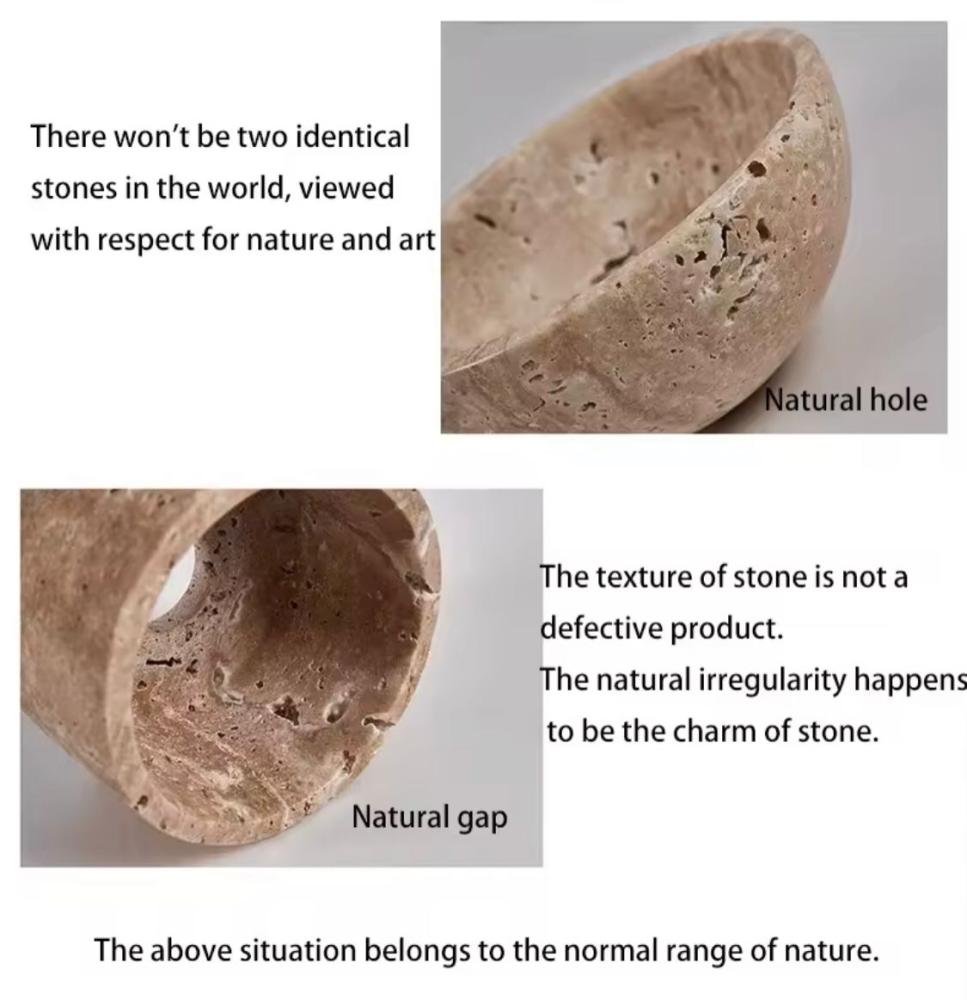 There won't be two identical stones in the world, viewed with respect for nature and art

Natural hole

Natural gap

The texture of stone is not a defective product.
The natural irregularity happens to be the charm of stone.

The above situation belongs to the normal range of nature.